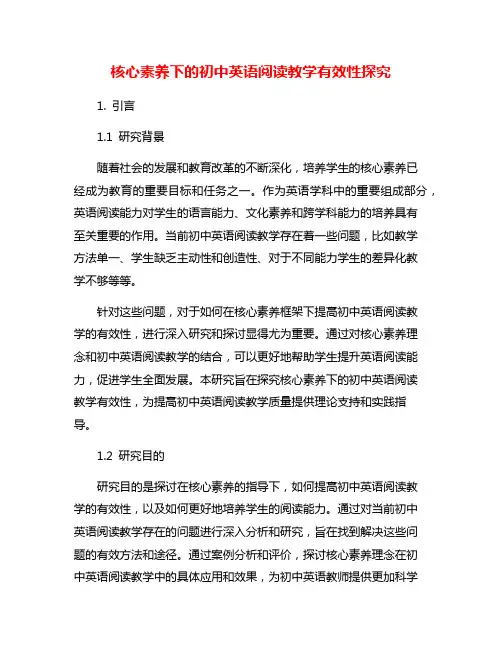 核心素养下的初中英语阅读教学有效性探究

1. 引言

1.1 研究背景

随着社会的发展和教育改革的不断深化，培养学生的核心素养已经成为教育的重要目标和任务之一。作为英语学科中的重要组成部分，英语阅读能力对学生的语言能力、文化素养和跨学科能力的培养具有至关重要的作用。当前初中英语阅读教学存在着一些问题，比如教学方法单一、学生缺乏主动性和创造性、对于不同能力学生的差异化教学不够等等。

针对这些问题，对于如何在核心素养框架下提高初中英语阅读教学的有效性，进行深入研究和探讨显得尤为重要。通过对核心素养理念和初中英语阅读教学的结合，可以更好地帮助学生提升英语阅读能力，促进学生全面发展。本研究旨在探究核心素养下的初中英语阅读教学有效性，为提高初中英语阅读教学质量提供理论支持和实践指导。

1.2 研究目的

研究目的是探讨在核心素养的指导下，如何提高初中英语阅读教学的有效性，以及如何更好地培养学生的阅读能力。通过对当前初中英语阅读教学存在的问题进行深入分析和研究，旨在找到解决这些问题的有效方法和途径。通过案例分析和评价，探讨核心素养理念在初中英语阅读教学中的具体应用和效果，为初中英语教师提供更加科学